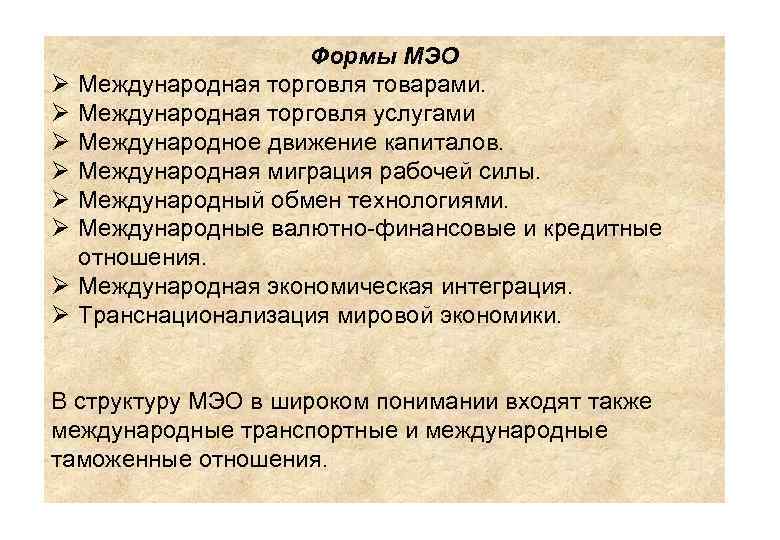 Формы МЭО

➢ Международная торговля товарами.
➢ Международная торговля услугами
➢ Международное движение капиталов.
➢ Международная миграция рабочей силы.
➢ Международный обмен технологиями.
➢ Международные валютно-финансовые и кредитные отношения.
➢ Международная экономическая интеграция.
➢ Транснационализация мировой экономики.

В структуру МЭО в широком понимании входят также международные транспортные и международные таможенные отношения.